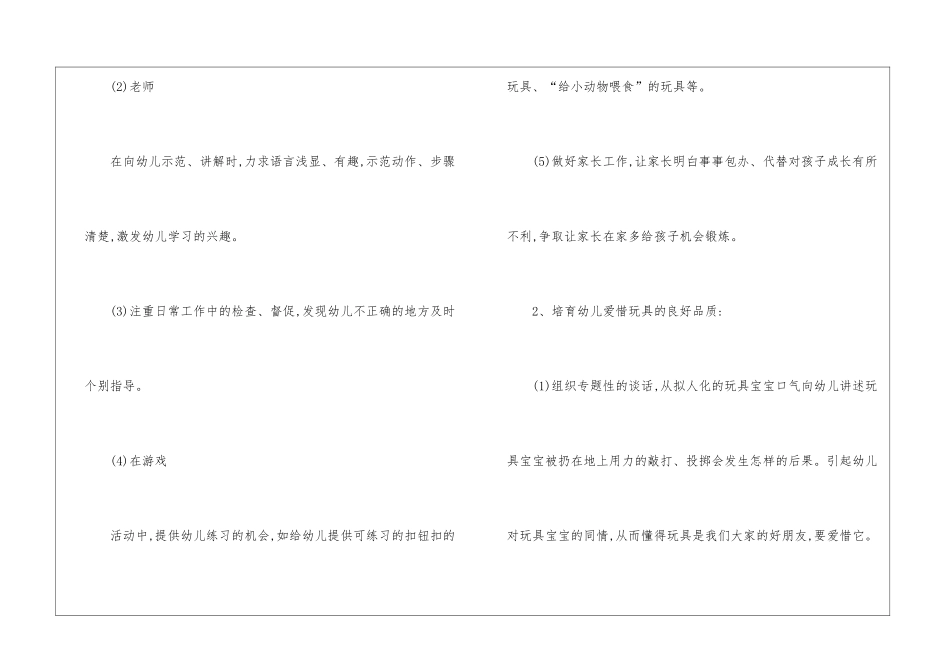 (2)老师

在向幼儿示范、讲解时,力求语言浅显、有趣,示范动作、步骤清楚,激发幼儿学习的兴趣。

(3)注重日常工作中的检查、督促,发现幼儿不正确的地方及时个别指导。

(4)在游戏

活动中,提供幼儿练习的机会,如给幼儿提供可练习的扣钮扣的玩具、“给小动物喂食”的玩具等。

(5)做好家长工作,让家长明白事事包办、代替对孩子成长有所不利,争取让家长在家多给孩子机会锻炼。

2、培育幼儿爱惜玩具的良好品质:

(1)组织专题性的谈话,从拟人化的玩具宝宝口气向幼儿讲述玩具宝宝被扔在地上用力的敲打、投掷会发生怎样的后果。引起幼儿对玩具宝宝的同情,从而懂得玩具是我们大家的好朋友,要爱惜它。